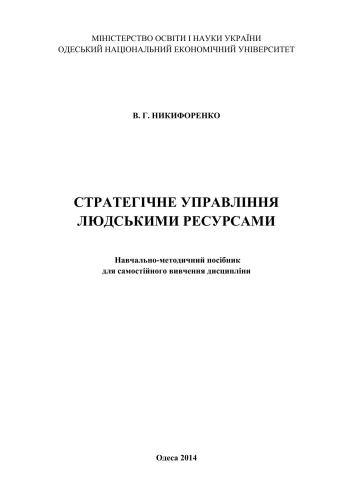 МІНІСТЕРСТВО ОСВІТИ І НАУКИ УКРАЇНИ
ОДЕСЬКИЙ НАЦІОНАЛЬНИЙ ЕКОНОМІЧНИЙ УНІВЕРСИТЕТ

В. Г. НИКИФОРЕНКО

СТРАТЕГІЧНЕ УПРАВЛІННЯ ЛЮДСЬКИМИ РЕСУРСАМИ

Навчально-методичний посібник для самостійного вивчення дисципліни

Одеса 2014